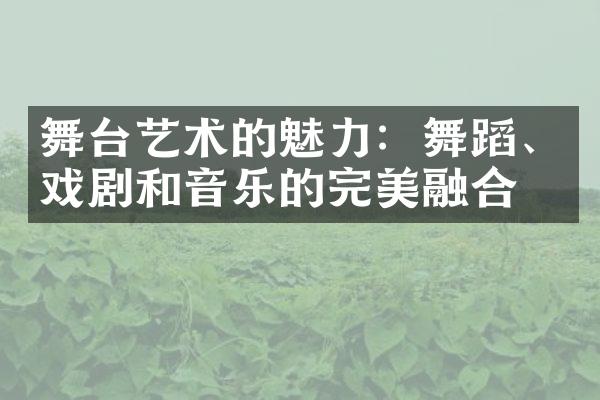 舞台艺术的魅力：舞蹈、戏剧和音乐的完美融合